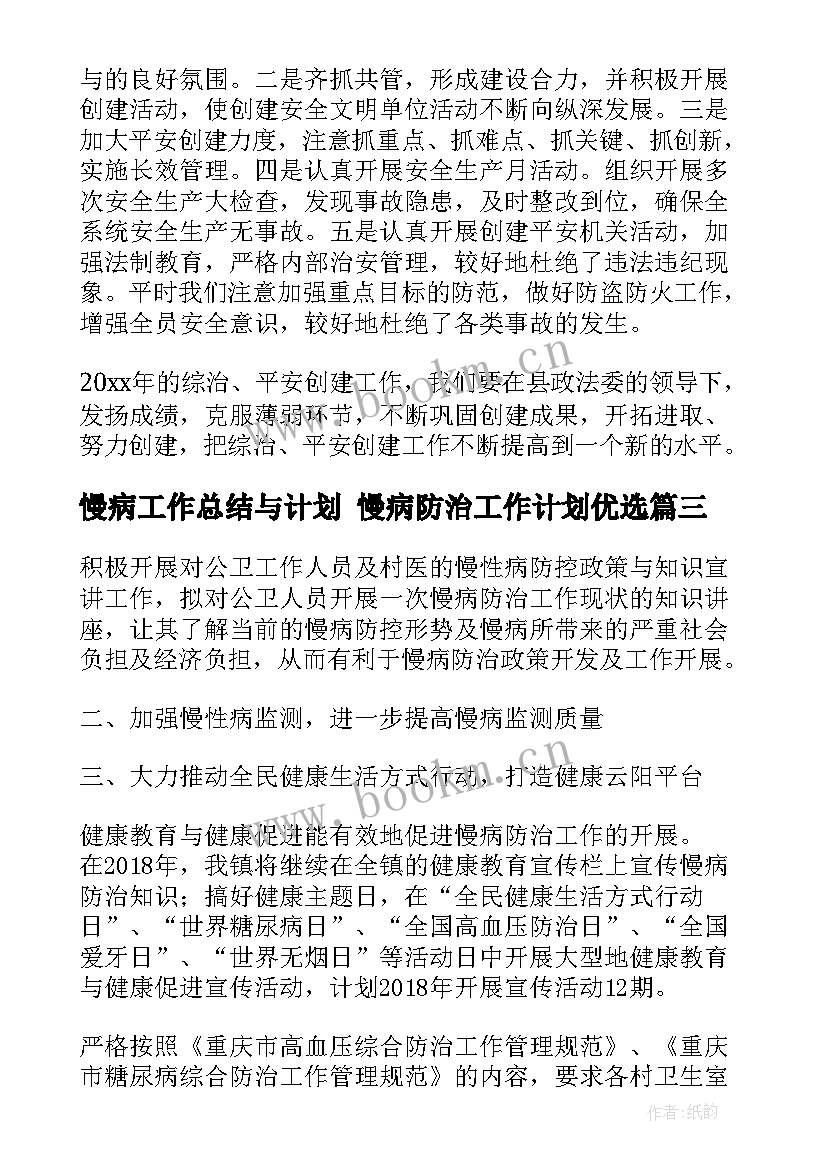 与的良好氛围。二是齐抓共管，形成建设合力，并积极开展创建活动，使创建安全文明单位活动不断向纵深发展。三是加大平安创建力度，注意抓重点、抓难点、抓关键、抓创新，实施长效管理。四是认真开展安全生产月活动。组织开展多次安全生产大检查，发现事故隐患，及时整改到位，确保全系统安全生产无事故。五是认真开展创建平安机关活动，加强法制教育，严格内部治安管理，较好地杜绝了违法违纪现象。平时我们注意加强重点目标的防范，做好防盗防火工作，增强全员安全意识，较好地杜绝了各类事故的发生。

20xx年的综治、平安创建工作，我们要在县政法委的领导下，发扬成绩，克服薄弱环节，不断巩固创建成果，开拓进取、努力创建，把综治、平安创建工作不断提高到一个新的水平。

慢病工作总结与计划 慢病防治工作计划优选篇三

积极开展对公卫工作人员及村医的慢性病防控政策与知识宣讲工作，拟对公卫人员开展一次慢病防治工作现状的知识讲座，让其了解当前的慢病防控形势及慢病所带来的严重社会负担及经济负担，从而有利于慢病防治政策开发及工作开展。

二、加强慢性病监测，进一步提高慢病监测质量

三、大力推动全民健康生活方式行动，打造健康云阳平台

健康教育与健康促进能有效地促进慢病防治工作的开展。在2018年，我镇将继续在全镇的健康教育宣传栏上宣传慢病防治知识；搞好健康主题日，在“全民健康生活方式行动日”、“世界糖尿病日”、“全国高血压防治日”、“全国爱牙日”、“世界无烟日”等活动日中开展大型地健康教育与健康促进宣传活动，计划2018年开展宣传活动12期。

严格按照《重庆市高血压综合防治工作管理规范》、《重庆市糖尿病综合防治工作管理规范》的内容，要求各村卫生室

www.bookm.cn
www.bookm.cn
作者:纸韵